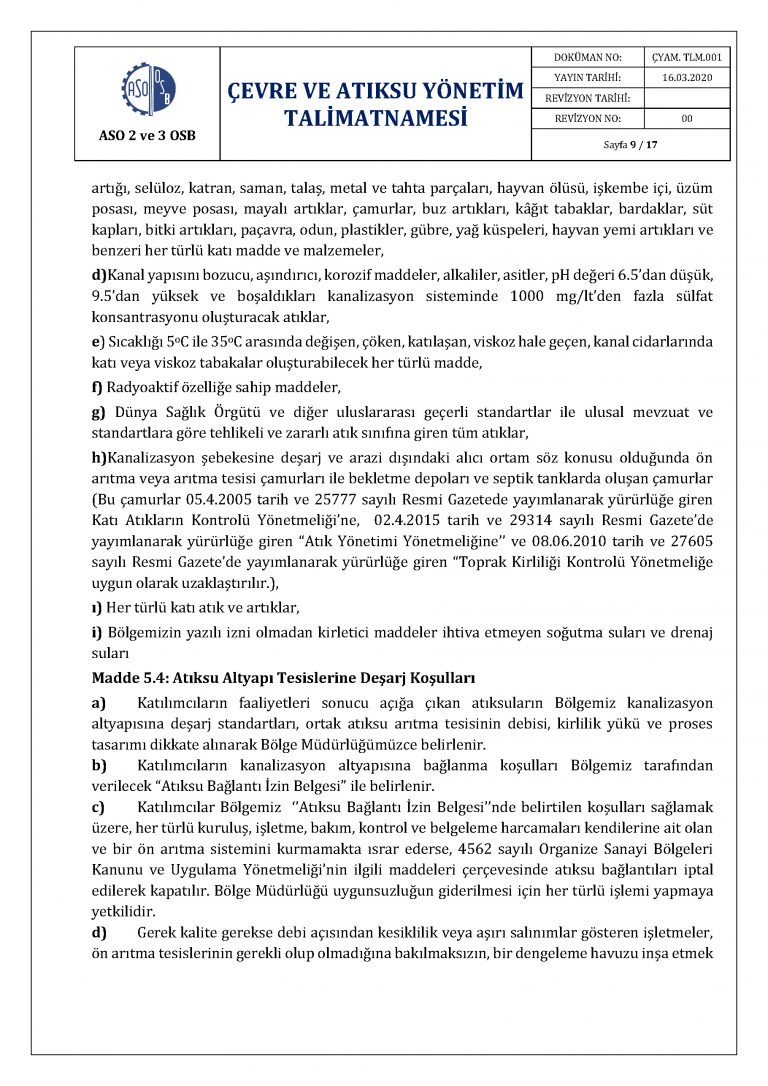 ASO 2 ve 3 OSB

ÇEVRE VE ATIKSU YÖNETİM TALİMATNAMESİ

DOKÜMAN NO: ÇYAM. TLM.001
YAYIN TARİHİ: 16.03.2020
REVİZYON TARİHİ:
REVİZYON NO: 00
Sayfa 9 / 17

artığı, selüloz, katran, saman, talaş, metal ve tahta parçaları, hayvan ölüsü, işkembe içi, üzüm posası, meyve posası, mayalı artıklar, çamurlar, buz artıkları, kâğıt tabaklar, bardaklar, süt kapları, bitki artıkları, paçavra, odun, plastikler, gübre, yağ küspeleri, hayvan yemi artıkları ve benzeri her türlü katı madde ve malzemeler,

d)Kanal yapısını bozucu, aşındırıcı, korozif maddeler, alkaliler, asitler, pH değeri 6.5'dan düşük, 9.5'dan yüksek ve boşaldıkları kanalizasyon sisteminde 1000 mg/lt'den fazla sülfat konsantrasyonu oluşturacak atıklar,

e) Sıcaklığı 5oC ile 35oC arasında değişen, çöken, katılaşan, viskoz hale geçen, kanal cidarlarında katı veya viskoz tabakalar oluşturabilecek her türlü madde,

f) Radyoaktif özelliğe sahip maddeler,

g) Dünya Sağlık Örgütü ve diğer uluslararası geçerli standartlar ile ulusal mevzuat ve standartlara göre tehlikeli ve zararlı atık sınıfına giren tüm atıklar,

h)Kanalizasyon şebekesine deşarj ve arazi dışındaki alıcı ortam söz konusu olduğunda ön arıtma veya arıtma tesisi çamurları ile bekletme depoları ve septik tanklarda oluşan çamurlar (Bu çamurlar 05.4.2005 tarih ve 25777 sayılı Resmi Gazetede yayımlanarak yürürlüğe giren Katı Atıkların Kontrolü Yönetmeliği'ne, 02.4.2015 tarih ve 29314 sayılı Resmi Gazete'de yayımlanarak yürürlüğe giren "Atık Yönetimi Yönetmeliğine'' ve 08.06.2010 tarih ve 27605 sayılı Resmi Gazete'de yayımlanarak yürürlüğe giren "Toprak Kirliliği Kontrolü Yönetmeliğe uygun olarak uzaklaştırılır.),

ı) Her türlü katı atık ve artıklar,

i) Bölgemizin yazılı izni olmadan kirletici maddeler ihtiva etmeyen soğutma suları ve drenaj suları

Madde 5.4: Atıksu Altyapı Tesislerine Deşarj Koşulları

a) Katılımcıların faaliyetleri sonucu açığa çıkan atıksuların Bölgemiz kanalizasyon altyapısına deşarj standartları, ortak atıksu arıtma tesisinin debisi, kirlilik yükü ve proses tasarımı dikkate alınarak Bölge Müdürlüğümüzce belirlenir.

b) Katılımcıların kanalizasyon altyapısına bağlanma koşulları Bölgemiz tarafından verilecek "Atıksu Bağlantı İzin Belgesi" ile belirlenir.

c) Katılımcılar Bölgemiz ''Atıksu Bağlantı İzin Belgesi''nde belirtilen koşulları sağlamak üzere, her türlü kuruluş, işletme, bakım, kontrol ve belgeleme harcamaları kendilerine ait olan ve bir ön arıtma sistemini kurmamakta ısrar ederse, 4562 sayılı Organize Sanayi Bölgeleri Kanunu ve Uygulama Yönetmeliği'nin ilgili maddeleri çerçevesinde atıksu bağlantıları iptal edilerek kapatılır. Bölge Müdürlüğü uygunsuzluğun giderilmesi için her türlü işlemi yapmaya yetkilidir.

d) Gerek kalite gerekse debi açısından kesiklilik veya aşırı salınımlar gösteren işletmeler, ön arıtma tesislerinin gerekli olup olmadığına bakılmaksızın, bir dengeleme havuzu inşa etmek